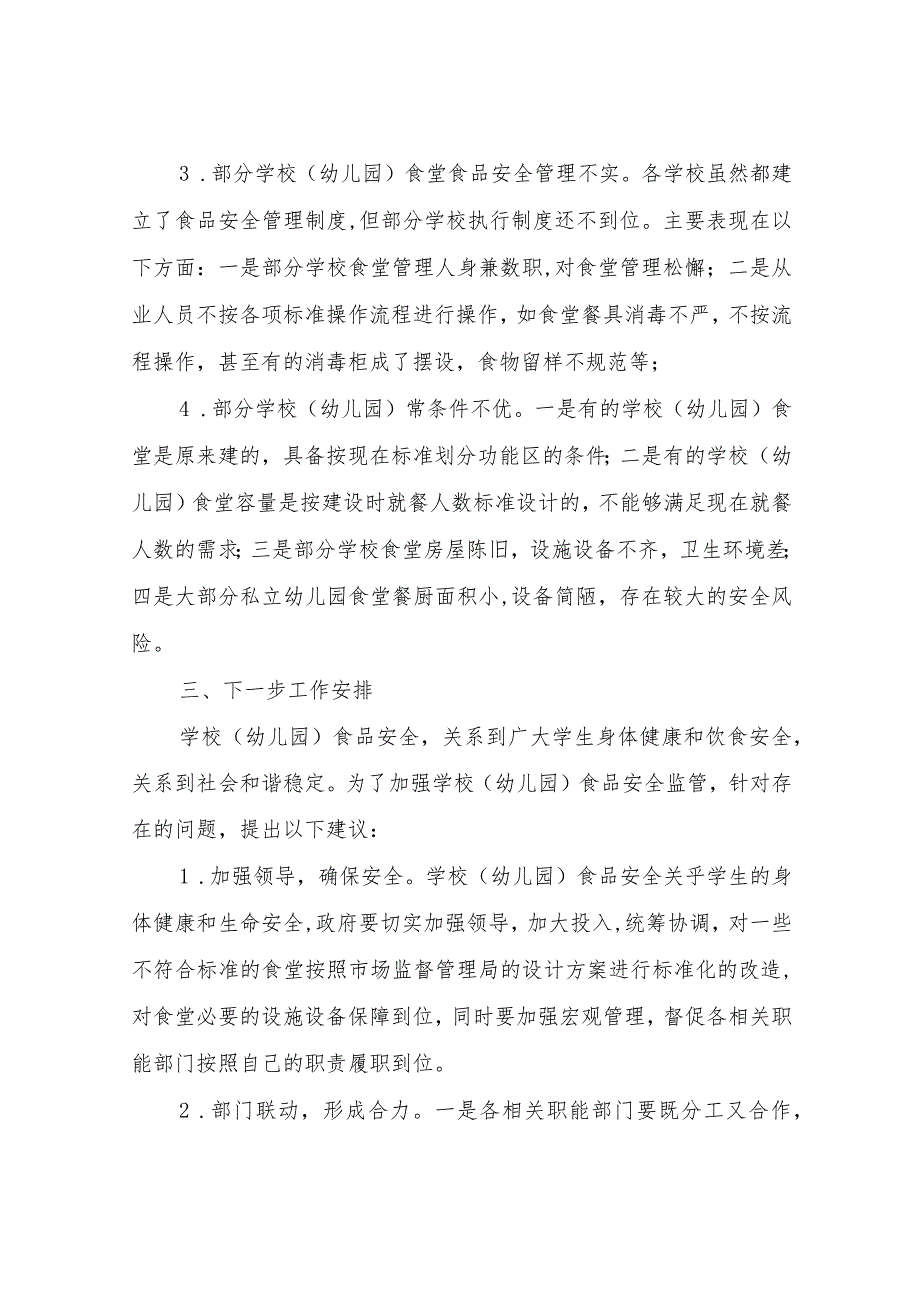 3．部分学校（幼儿园）食堂食品安全管理不实。各学校虽然都建立了食品安全管理制度，但部分学校执行制度还不到位。主要表现在以下方面：一是部分学校食堂管理人身兼数职，对食堂管理松懈；二是从业人员不按各项标准操作流程进行操作，如食堂餐具消毒不严，不按流程操作，甚至有的消毒柜成了摆设，食物留样不规范等；

4．部分学校（幼儿园）常条件不优。一是有的学校（幼儿园）食堂是原来建的，具备按现在标准划分功能区的条件；二是有的学校（幼儿园）食堂容量是按建设时就餐人数标准设计的，不能够满足现在就餐人数的需求；三是部分学校食堂房屋陈旧，设施设备不齐，卫生环境差；四是大部分私立幼儿园食堂餐厨面积小，设备简陋，存在较大的安全风险。

三、下一步工作安排

学校（幼儿园）食品安全，关系到广大学生身体健康和饮食安全，关系到社会和谐稳定。为了加强学校（幼儿园）食品安全监管，针对存在的问题，提出以下建议：

1．加强领导，确保安全。学校（幼儿园）食品安全关乎学生的身体健康和生命安全，政府要切实加强领导，加大投入，统筹协调，对一些不符合标准的食堂按照市场监督管理局的设计方案进行标准化的改造，对食堂必要的设施设备保障到位，同时要加强宏观管理，督促各相关职能部门按照自己的职责履职到位。

2．部门联动，形成合力。一是各相关职能部门要既分工又合作，